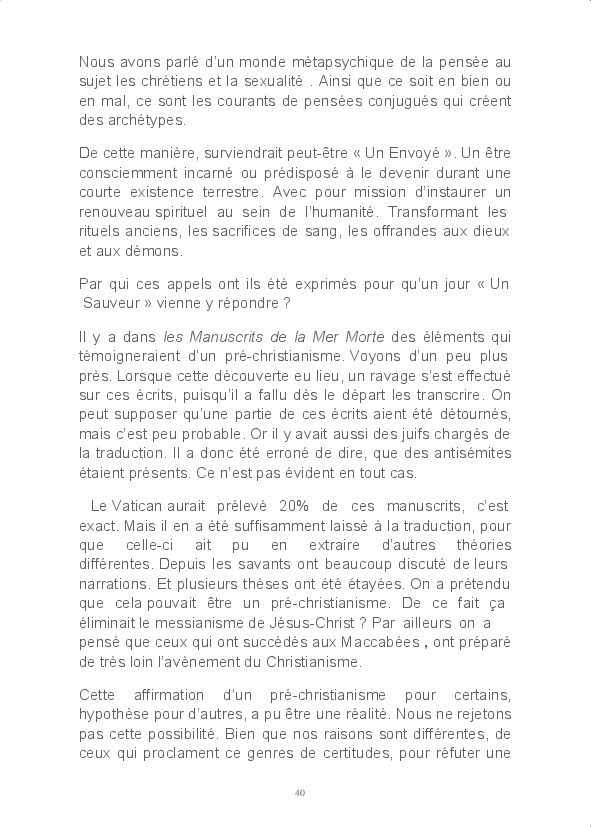 Nous avons parlé d'un monde métapsychique de la pensée au sujet les chrétiens et la sexualité . Ainsi que ce soit en bien ou en mal, ce sont les courants de pensées conjugués qui créent des archétypes.

De cette manière, surviendrait peut-être « Un Envoyé ». Un être consciemment incarné ou prédisposé à le devenir durant une courte existence terrestre. Avec pour mission d'instaurer un renouveau spirituel au sein de l'humanité. Transformant les rituels anciens, les sacrifices de sang, les offrandes aux dieux et aux démons.

Par qui ces appels ont ils été exprimés pour qu'un jour « Un Sauveur » vienne y répondre ?

Il y a dans les Manuscrits de la Mer Morte des éléments qui témoigneraient d'un pré-christianisme. Voyons d'un peu plus près. Lorsque cette découverte eu lieu, un ravage s'est effectué sur ces écrits, puisqu'il a fallu dès le départ les transcrire. On peut supposer qu'une partie de ces écrits aient été détournés, mais c'est peu probable. Or il y avait aussi des juifs chargés de la traduction. Il a donc été erroné de dire, que des antisémites étaient présents. Ce n'est pas évident en tout cas.

Le Vatican aurait prélevé 20% de ces manuscrits, c'est exact. Mais il en a été suffisamment laissé à la traduction, pour que celle-ci ait pu en extraire d'autres théories différentes. Depuis les savants ont beaucoup discuté de leurs narrations. Et plusieurs thèses ont été étayées. On a prétendu que cela pouvait être un pré-christianisme. De ce fait ça éliminait le messianisme de Jésus-Christ ? Par ailleurs on a pensé que ceux qui ont succédés aux Maccabées , ont préparé de très loin l'avènement du Christianisme.

Cette affirmation d'un pré-christianisme pour certains, hypothèse pour d'autres, a pu être une réalité. Nous ne rejetons pas cette possibilité. Bien que nos raisons sont différentes, de ceux qui proclament ce genres de certitudes, pour réfuter une

40